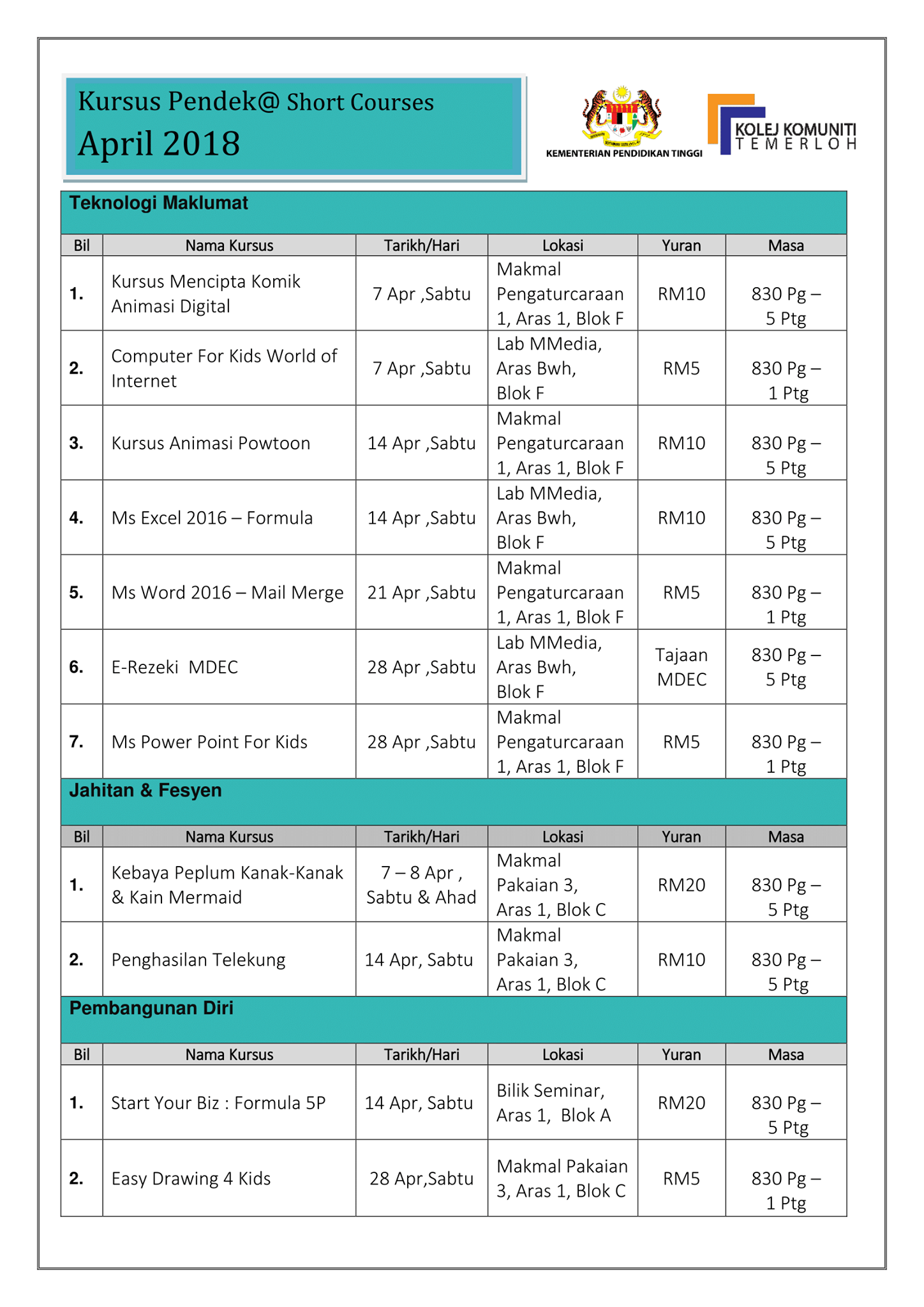 Kursus Pendek@ Short Courses
April 2018

KEMENTERIAN PENDIDIKAN TINGGI

KOLEJ KOMUNITI TEMERLOH

Teknologi Maklumat

| Bil | Nama Kursus | Tarikh/Hari | Lokasi | Yuran | Masa |
|---|---|---|---|---|---|
| 1. | Kursus Mencipta Komik Animasi Digital | 7 Apr ,Sabtu | Makmal Pengaturcaraan 1, Aras 1, Blok F | RM10 | 830 Pg – 5 Ptg |
| 2. | Computer For Kids World of Internet | 7 Apr ,Sabtu | Lab MMedia, Aras Bwh, Blok F | RM5 | 830 Pg – 1 Ptg |
| 3. | Kursus Animasi Powtoon | 14 Apr ,Sabtu | Makmal Pengaturcaraan 1, Aras 1, Blok F | RM10 | 830 Pg – 5 Ptg |
| 4. | Ms Excel 2016 – Formula | 14 Apr ,Sabtu | Lab MMedia, Aras Bwh, Blok F | RM10 | 830 Pg – 5 Ptg |
| 5. | Ms Word 2016 – Mail Merge | 21 Apr ,Sabtu | Makmal Pengaturcaraan 1, Aras 1, Blok F | RM5 | 830 Pg – 1 Ptg |
| 6. | E-Rezeki MDEC | 28 Apr ,Sabtu | Lab MMedia, Aras Bwh, Blok F | Tajaan MDEC | 830 Pg – 5 Ptg |
| 7. | Ms Power Point For Kids | 28 Apr ,Sabtu | Makmal Pengaturcaraan 1, Aras 1, Blok F | RM5 | 830 Pg – 1 Ptg |

Jahitan & Fesyen

| Bil | Nama Kursus | Tarikh/Hari | Lokasi | Yuran | Masa |
|---|---|---|---|---|---|
| 1. | Kebaya Peplum Kanak-Kanak & Kain Mermaid | 7 – 8 Apr , Sabtu & Ahad | Makmal Pakaian 3, Aras 1, Blok C | RM20 | 830 Pg – 5 Ptg |
| 2. | Penghasilan Telekung | 14 Apr, Sabtu | Makmal Pakaian 3, Aras 1, Blok C | RM10 | 830 Pg – 5 Ptg |

Pembangunan Diri

| Bil | Nama Kursus | Tarikh/Hari | Lokasi | Yuran | Masa |
|---|---|---|---|---|---|
| 1. | Start Your Biz : Formula 5P | 14 Apr, Sabtu | Bilik Seminar, Aras 1, Blok A | RM20 | 830 Pg – 5 Ptg |
| 2. | Easy Drawing 4 Kids | 28 Apr,Sabtu | Makmal Pakaian 3, Aras 1, Blok C | RM5 | 830 Pg – 1 Ptg |